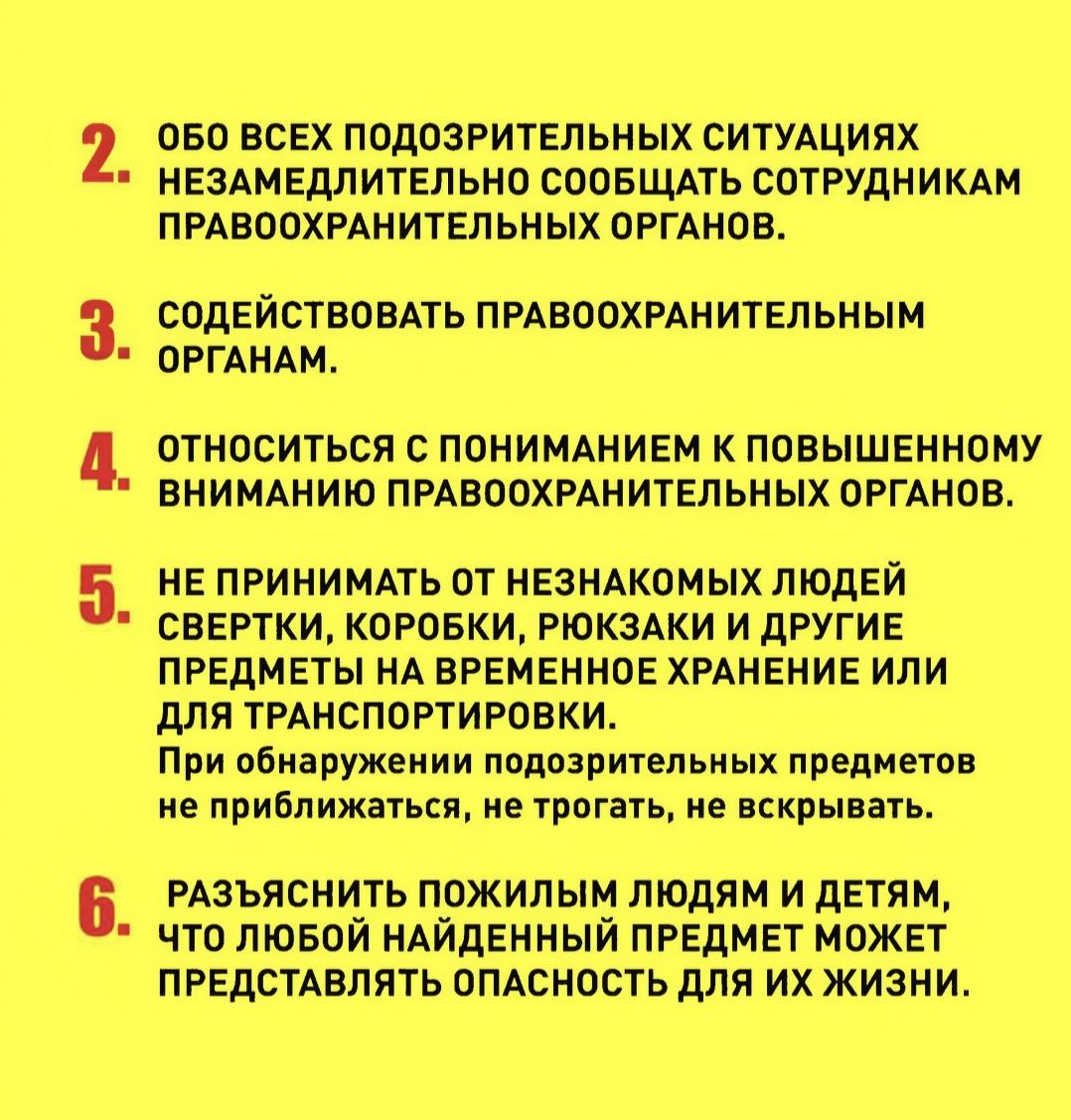 2. ОБО ВСЕХ ПОДОЗРИТЕЛЬНЫХ СИТУАЦИЯХ НЕЗАМЕДЛИТЕЛЬНО СООБЩАТЬ СОТРУДНИКАМ ПРАВООХРАНИТЕЛЬНЫХ ОРГАНОВ.

3. СОДЕЙСТВОВАТЬ ПРАВООХРАНИТЕЛЬНЫМ ОРГАНАМ.

4. ОТНОСИТЬСЯ С ПОНИМАНИЕМ К ПОВЫШЕННОМУ ВНИМАНИЮ ПРАВООХРАНИТЕЛЬНЫХ ОРГАНОВ.

5. НЕ ПРИНИМАТЬ ОТ НЕЗНАКОМЫХ ЛЮДЕЙ СВЕРТКИ, КОРОБКИ, РЮКЗАКИ И ДРУГИЕ ПРЕДМЕТЫ НА ВРЕМЕННОЕ ХРАНЕНИЕ ИЛИ ДЛЯ ТРАНСПОРТИРОВКИ.
При обнаружении подозрительных предметов не приближаться, не трогать, не вскрывать.

6. РАЗЪЯСНИТЬ ПОЖИЛЫМ ЛЮДЯМ И ДЕТЯМ, ЧТО ЛЮБОЙ НАЙДЕННЫЙ ПРЕДМЕТ МОЖЕТ ПРЕДСТАВЛЯТЬ ОПАСНОСТЬ ДЛЯ ИХ ЖИЗНИ.